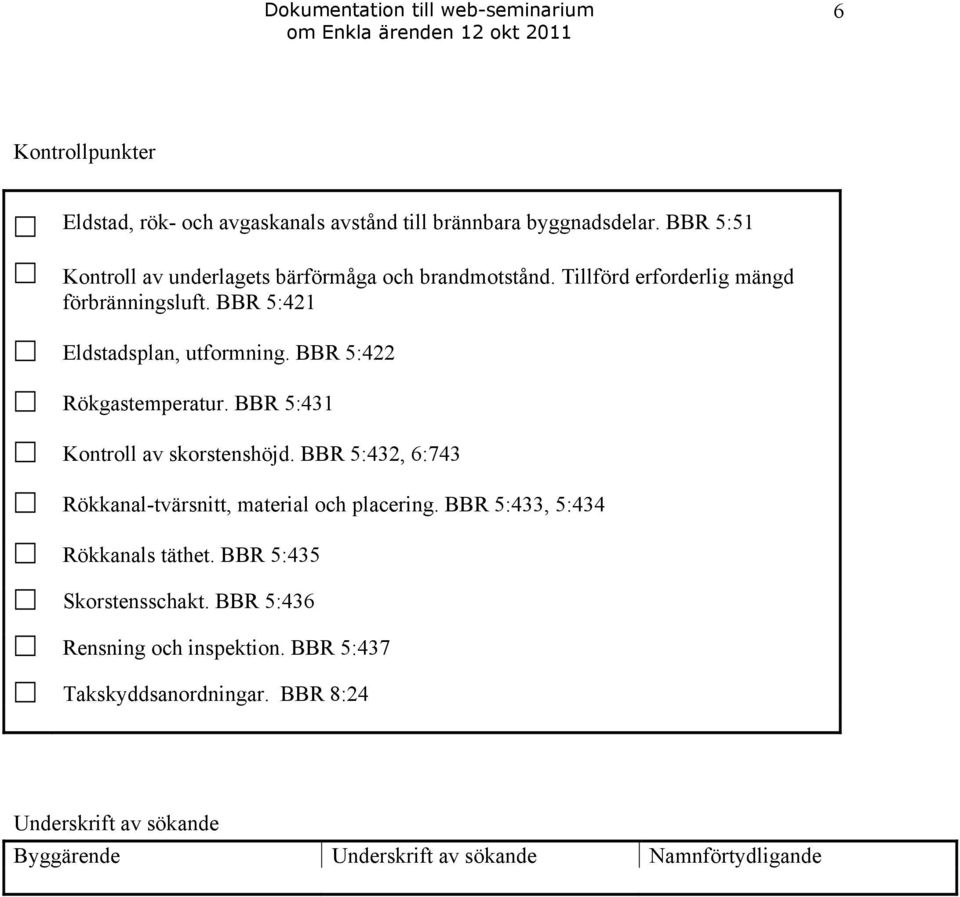 Dokumentation till web-seminarium
om Enkla ärenden 12 okt 2011

6

Kontrollpunkter

☐ Eldstad, rök- och avgaskanals avstånd till brännbara byggnadsdelar. BBR 5:51

☐ Kontroll av underlagets bärförmåga och brandmotstånd. Tillförd erforderlig mängd förbränningsluft. BBR 5:421

☐ Eldstadsplan, utformning. BBR 5:422

☐ Rökgastemperatur. BBR 5:431

☐ Kontroll av skorstenshöjd. BBR 5:432, 6:743

☐ Rökkanal-tvärsnitt, material och placering. BBR 5:433, 5:434

☐ Rökkanals täthet. BBR 5:435

☐ Skorstensschakt. BBR 5:436

☐ Rensning och inspektion. BBR 5:437

☐ Takskyddsanordningar. BBR 8:24

Underskrift av sökande

| Byggärende | Underskrift av sökande | Namnförtydligande |
|---|---|---|